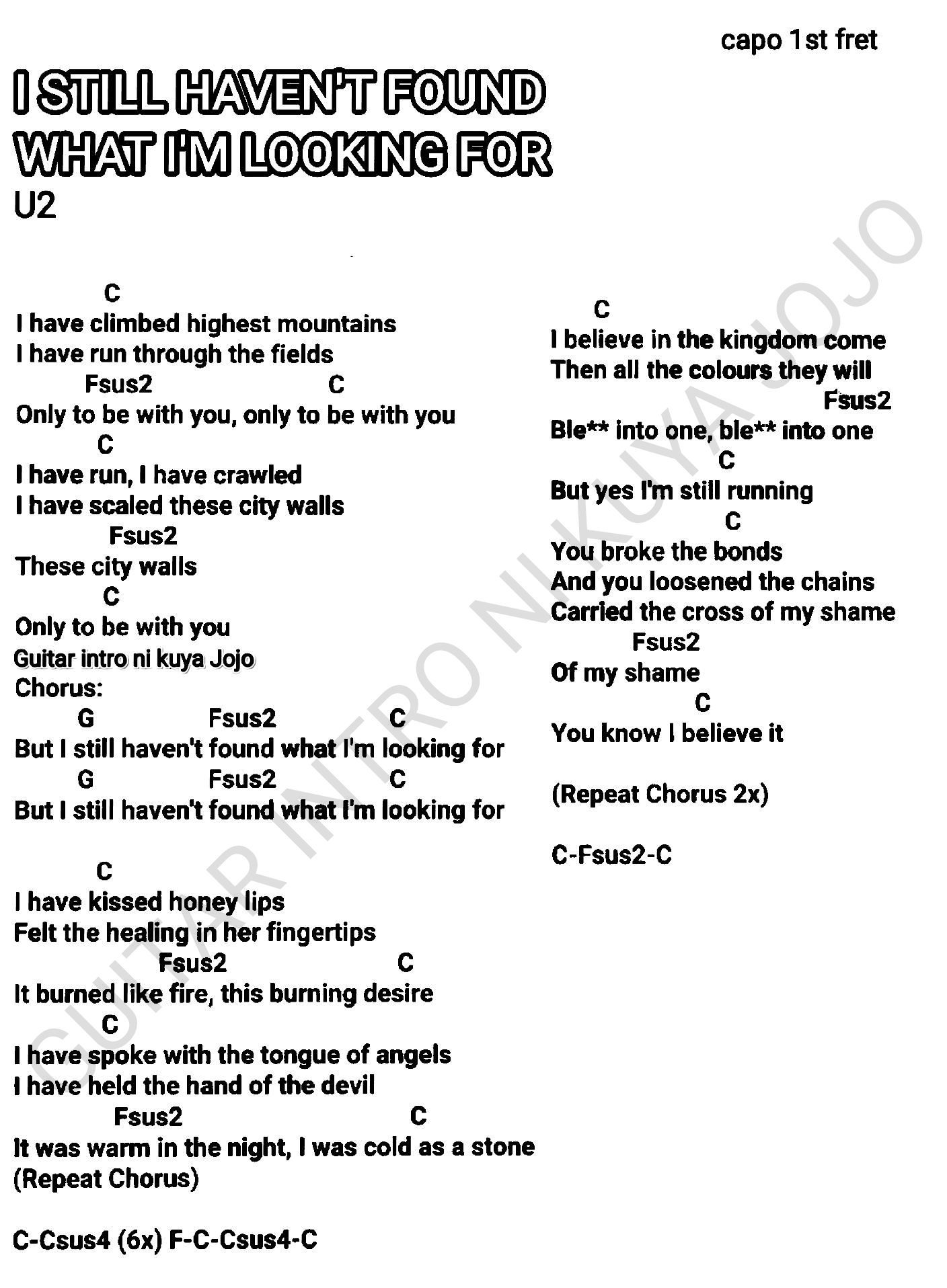 capo 1st fret

I STILL HAVEN'T FOUND
WHAT I'M LOOKING FOR
U2

C
I have climbed highest mountains
I have run through the fields
Fsus2 C
Only to be with you, only to be with you
C
I have run, I have crawled
I have scaled these city walls
Fsus2
These city walls
C
Only to be with you
Guitar intro ni kuya Jojo
Chorus:
G Fsus2 C
But I still haven't found what I'm looking for
G Fsus2 C
But I still haven't found what I'm looking for

C
I have kissed honey lips
Felt the healing in her fingertips
Fsus2 C
It burned like fire, this burning desire
C
I have spoke with the tongue of angels
I have held the hand of the devil
Fsus2 C
It was warm in the night, I was cold as a stone
(Repeat Chorus)

C-Csus4 (6x) F-C-Csus4-C

C
I believe in the kingdom come
Then all the colours they will
Fsus2
Ble** into one, ble** into one
C
But yes I'm still running
C
You broke the bonds
And you loosened the chains
Carried the cross of my shame
Fsus2
Of my shame
C
You know I believe it

(Repeat Chorus 2x)

C-Fsus2-C

GUITAR INTRO NI KUYA JOJO